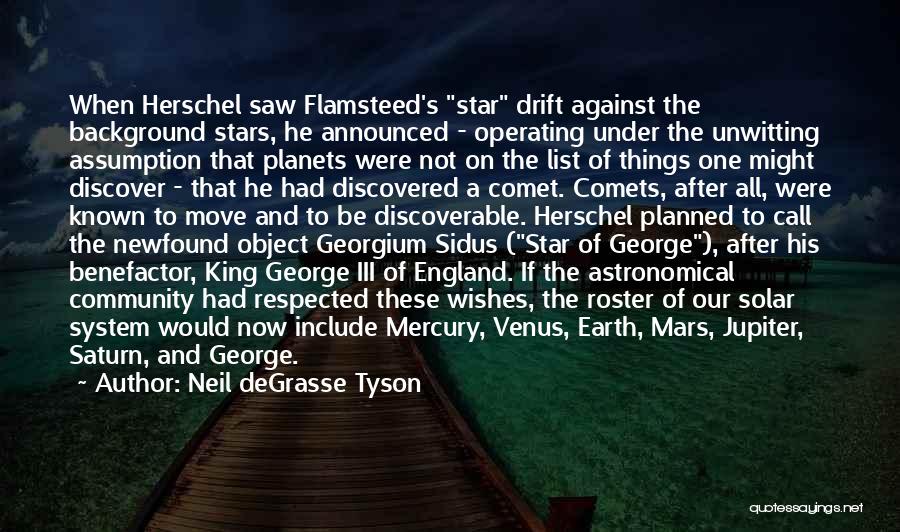 When Herschel saw Flamsteed's "star" drift against the background stars, he announced - operating under the unwitting assumption that planets were not on the list of things one might discover - that he had discovered a comet. Comets, after all, were known to move and to be discoverable. Herschel planned to call the newfound object Georgium Sidus ("Star of George"), after his benefactor, King George III of England. If the astronomical community had respected these wishes, the roster of our solar system would now include Mercury, Venus, Earth, Mars, Jupiter, Saturn, and George.

~ Author: Neil deGrasse Tyson

quotessayings.net